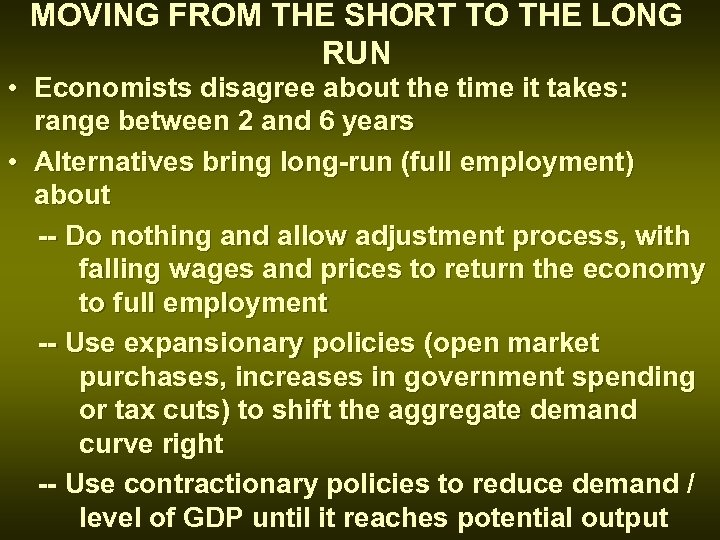 MOVING FROM THE SHORT TO THE LONG RUN

• Economists disagree about the time it takes: range between 2 and 6 years

• Alternatives bring long-run (full employment) about

-- Do nothing and allow adjustment process, with falling wages and prices to return the economy to full employment

-- Use expansionary policies (open market purchases, increases in government spending or tax cuts) to shift the aggregate demand curve right

-- Use contractionary policies to reduce demand / level of GDP until it reaches potential output